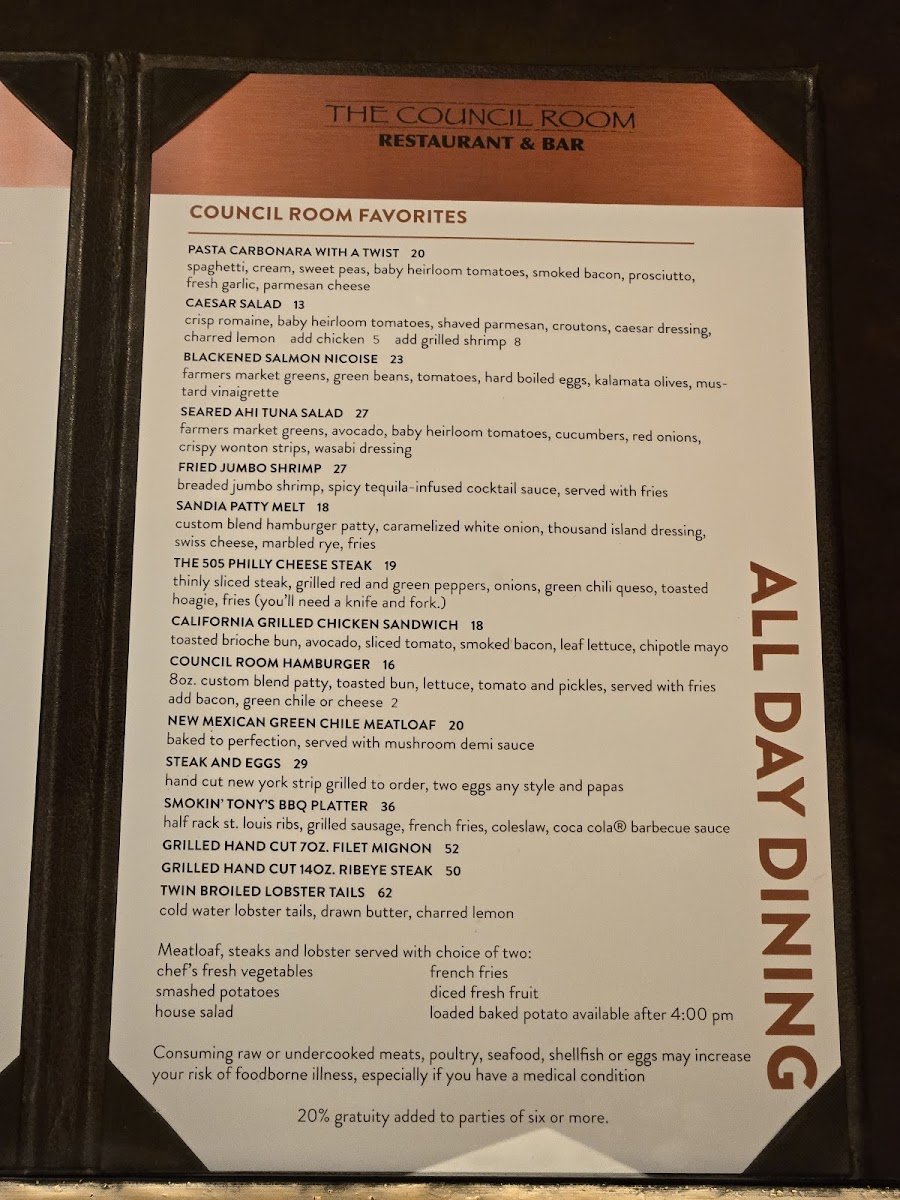 THE COUNCIL ROOM
RESTAURANT & BAR

COUNCIL ROOM FAVORITES

PASTA CARBONARA WITH A TWIST 20
spaghetti, cream, sweet peas, baby heirloom tomatoes, smoked bacon, prosciutto, fresh garlic, parmesan cheese

CAESAR SALAD 13
crisp romaine, baby heirloom tomatoes, shaved parmesan, croutons, caesar dressing, charred lemon add chicken 5 add grilled shrimp 8

BLACKENED SALMON NICOISE 23
farmers market greens, green beans, tomatoes, hard boiled eggs, kalamata olives, mustard vinaigrette

SEARED AHI TUNA SALAD 27
farmers market greens, avocado, baby heirloom tomatoes, cucumbers, red onions, crispy wonton strips, wasabi dressing

FRIED JUMBO SHRIMP 27
breaded jumbo shrimp, spicy tequila-infused cocktail sauce, served with fries

SANDIA PATTY MELT 18
custom blend hamburger patty, caramelized white onion, thousand island dressing, swiss cheese, marbled rye, fries

THE 505 PHILLY CHEESE STEAK 19
thinly sliced steak, grilled red and green peppers, onions, green chili queso, toasted hoagie, fries (you'll need a knife and fork.)

CALIFORNIA GRILLED CHICKEN SANDWICH 18
toasted brioche bun, avocado, sliced tomato, smoked bacon, leaf lettuce, chipotle mayo

COUNCIL ROOM HAMBURGER 16
8oz. custom blend patty, toasted bun, lettuce, tomato and pickles, served with fries
add bacon, green chile or cheese 2

NEW MEXICAN GREEN CHILE MEATLOAF 20
baked to perfection, served with mushroom demi sauce

STEAK AND EGGS 29
hand cut new york strip grilled to order, two eggs any style and papas

SMOKIN' TONY'S BBQ PLATTER 36
half rack st. louis ribs, grilled sausage, french fries, coleslaw, coca cola® barbecue sauce

GRILLED HAND CUT 7OZ. FILET MIGNON 52

GRILLED HAND CUT 14OZ. RIBEYE STEAK 50

TWIN BROILED LOBSTER TAILS 62
cold water lobster tails, drawn butter, charred lemon

Meatloaf, steaks and lobster served with choice of two:
chef's fresh vegetables
smashed potatoes
house salad
french fries
diced fresh fruit
loaded baked potato available after 4:00 pm

Consuming raw or undercooked meats, poultry, seafood, shellfish or eggs may increase your risk of foodborne illness, especially if you have a medical condition

20% gratuity added to parties of six or more.

ALL DAY DINING